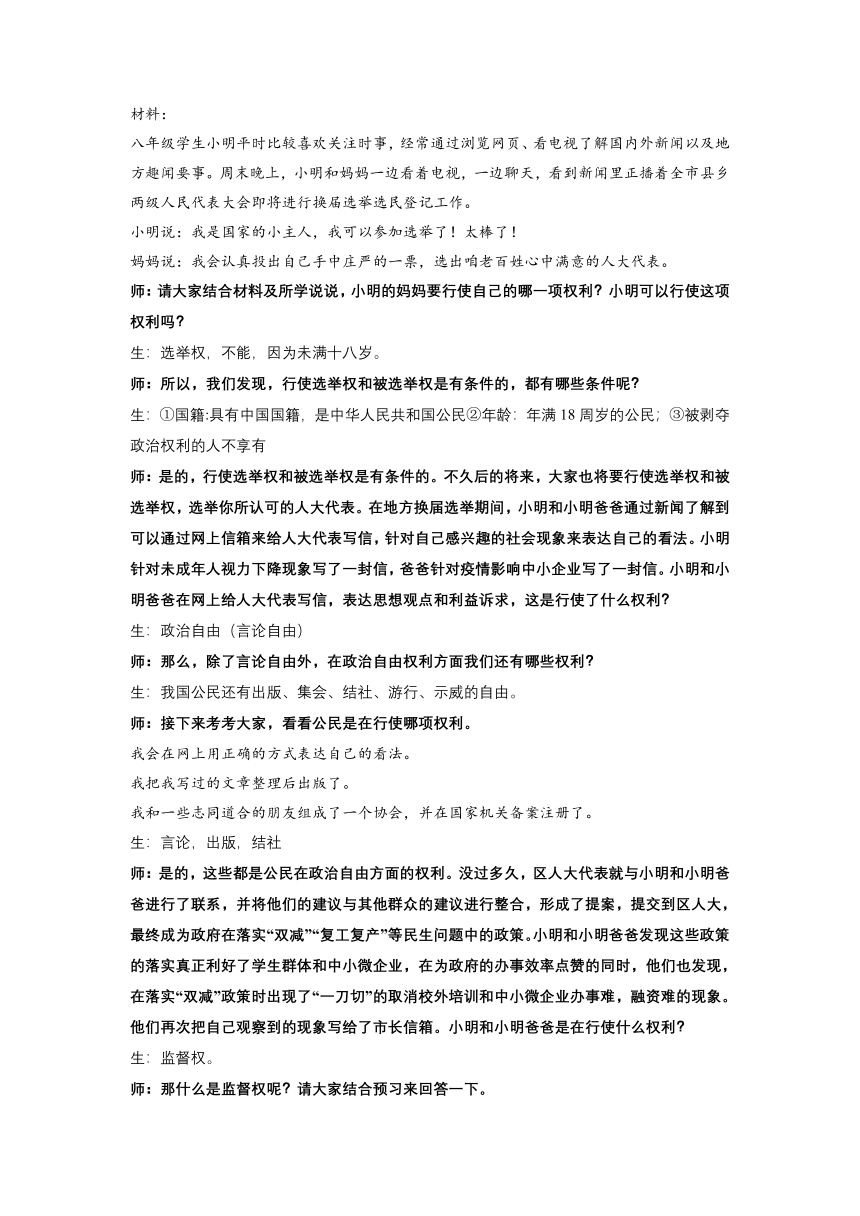 材料：

八年级学生小明平时比较喜欢关注时事，经常通过浏览网页、看电视了解国内外新闻以及地方趣闻要事。周末晚上，小明和妈妈一边看着电视，一边聊天，看到新闻里正播着全市县乡两级人民代表大会即将进行换届选举选民登记工作。

小明说：我是国家的小主人，我可以参加选举了！太棒了！

妈妈说：我会认真投出自己手中庄严的一票，选出咱老百姓心中满意的人大代表。

师：请大家结合材料及所学说说，小明的妈妈要行使自己的哪一项权利？小明可以行使这项权利吗？

生：选举权，不能，因为未满十八岁。

师：所以，我们发现，行使选举权和被选举权是有条件的，都有哪些条件呢？

生：①国籍:具有中国国籍，是中华人民共和国公民②年龄：年满 18 周岁的公民；③被剥夺政治权利的人不享有

师：是的，行使选举权和被选举权是有条件的。不久后的将来，大家也将要行使选举权和被选举权，选举你所认可的人大代表。在地方换届选举期间，小明和小明爸爸通过新闻了解到可以通过网上信箱来给人大代表写信，针对自己感兴趣的社会现象来表达自己的看法。小明针对未成年人视力下降现象写了一封信，爸爸针对疫情影响中小企业写了一封信。小明和小明爸爸在网上给人大代表写信，表达思想观点和利益诉求，这是行使了什么权利？

生：政治自由（言论自由）

师：那么，除了言论自由外，在政治自由权利方面我们还有哪些权利？

生：我国公民还有出版、集会、结社、游行、示威的自由。

师：接下来考考大家，看看公民是在行使哪项权利。

我会在网上用正确的方式表达自己的看法。

我把我写过的文章整理后出版了。

我和一些志同道合的朋友组成了一个协会，并在国家机关备案注册了。

生：言论，出版，结社

师：是的，这些都是公民在政治自由方面的权利。没过多久，区人大代表就与小明和小明爸爸进行了联系，并将他们的建议与其他群众的建议进行整合，形成了提案，提交到区人大，最终成为政府在落实“双减”“复工复产”等民生问题中的政策。小明和小明爸爸发现这些政策的落实真正利好了学生群体和中小微企业，在为政府的办事效率点赞的同时，他们也发现，在落实“双减”政策时出现了“一刀切”的取消校外培训和中小微企业办事难，融资难的现象。他们再次把自己观察到的现象写给了市长信箱。小明和小明爸爸是在行使什么权利？

生：监督权。

师：那什么是监督权呢？请大家结合预习来回答一下。